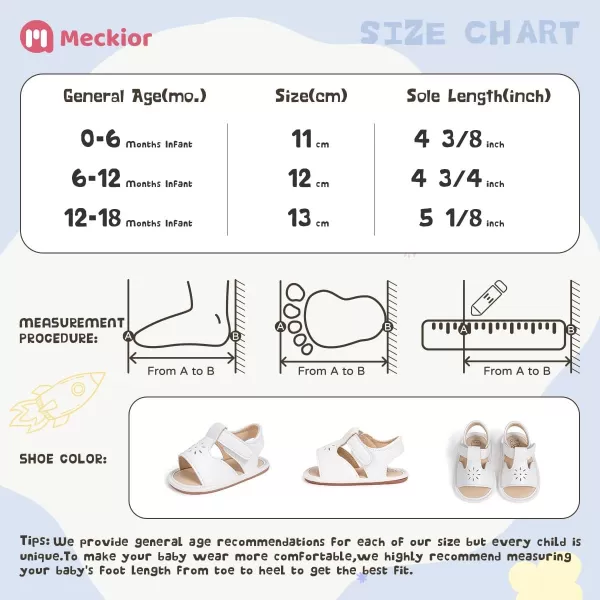 Meckior

SIZE CHART

| General Age(mo.) | Size(cm) | Sole Length(inch) |
|---|---|---|
| 0-6 Months Infant | 11 cm | 4 3/8 inch |
| 6-12 Months Infant | 12 cm | 4 3/4 inch |
| 12-18 Months Infant | 13 cm | 5 1/8 inch |

MEASUREMENT PROCEDURE:

A B
From A to B

A B
From A to B

A B
From A to B

SHOE COLOR:

Tips: We provide general age recommendations for each of our size but every child is unique.To make your baby wear more comfortable,we highly recommend measuring your baby's foot length from toe to heel to get the best fit.